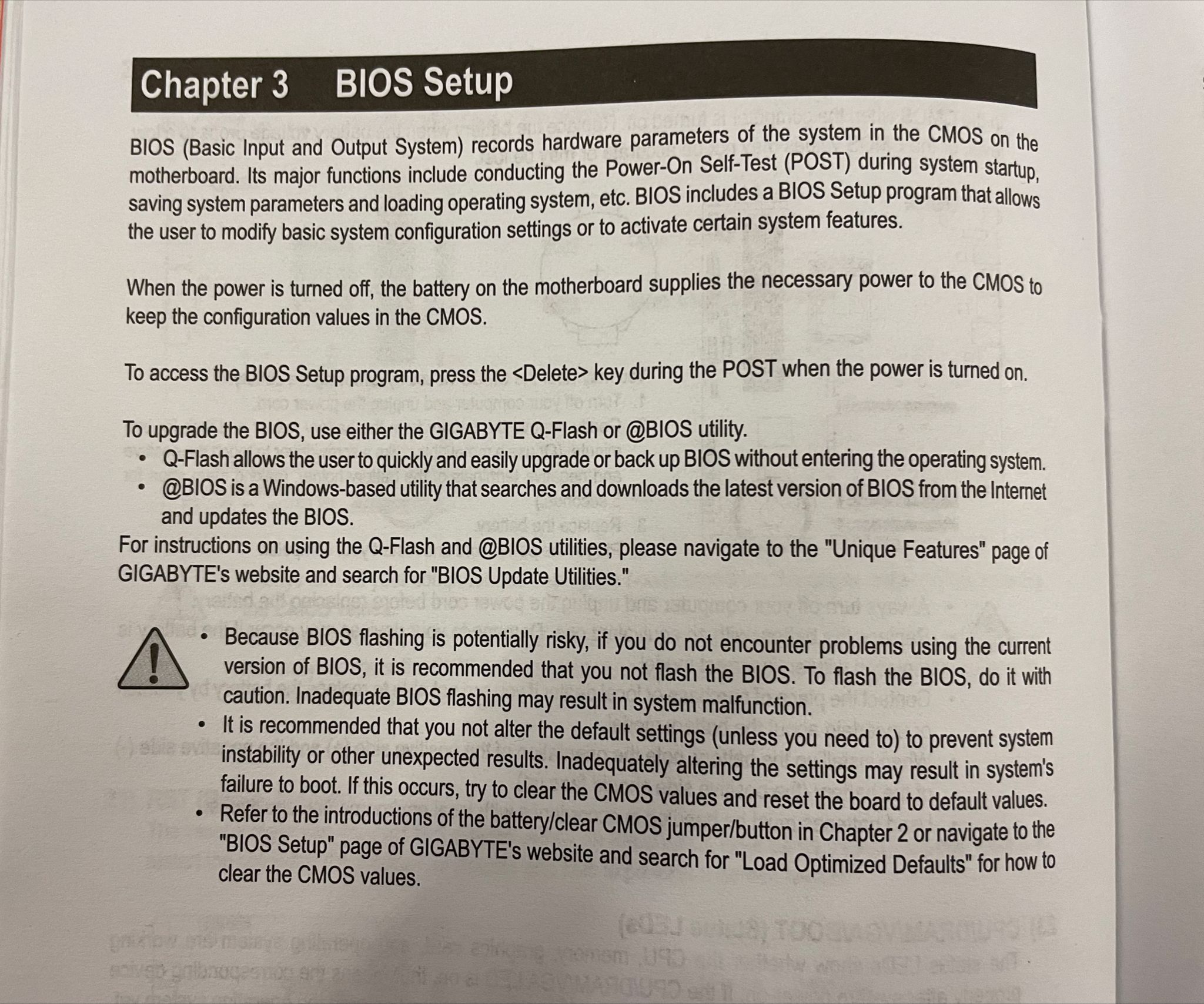 Chapter 3 BIOS Setup

BIOS (Basic Input and Output System) records hardware parameters of the system in the CMOS on the motherboard. Its major functions include conducting the Power-On Self-Test (POST) during system startup, saving system parameters and loading operating system, etc. BIOS includes a BIOS Setup program that allows the user to modify basic system configuration settings or to activate certain system features.

When the power is turned off, the battery on the motherboard supplies the necessary power to the CMOS to keep the configuration values in the CMOS.

To access the BIOS Setup program, press the <Delete> key during the POST when the power is turned on.

To upgrade the BIOS, use either the GIGABYTE Q-Flash or @BIOS utility.
• Q-Flash allows the user to quickly and easily upgrade or back up BIOS without entering the operating system.
• @BIOS is a Windows-based utility that searches and downloads the latest version of BIOS from the Internet and updates the BIOS.
For instructions on using the Q-Flash and @BIOS utilities, please navigate to the "Unique Features" page of GIGABYTE's website and search for "BIOS Update Utilities."

• Because BIOS flashing is potentially risky, if you do not encounter problems using the current version of BIOS, it is recommended that you not flash the BIOS. To flash the BIOS, do it with caution. Inadequate BIOS flashing may result in system malfunction.
• It is recommended that you not alter the default settings (unless you need to) to prevent system instability or other unexpected results. Inadequately altering the settings may result in system's failure to boot. If this occurs, try to clear the CMOS values and reset the board to default values.
• Refer to the introductions of the battery/clear CMOS jumper/button in Chapter 2 or navigate to the "BIOS Setup" page of GIGABYTE's website and search for "Load Optimized Defaults" for how to clear the CMOS values.